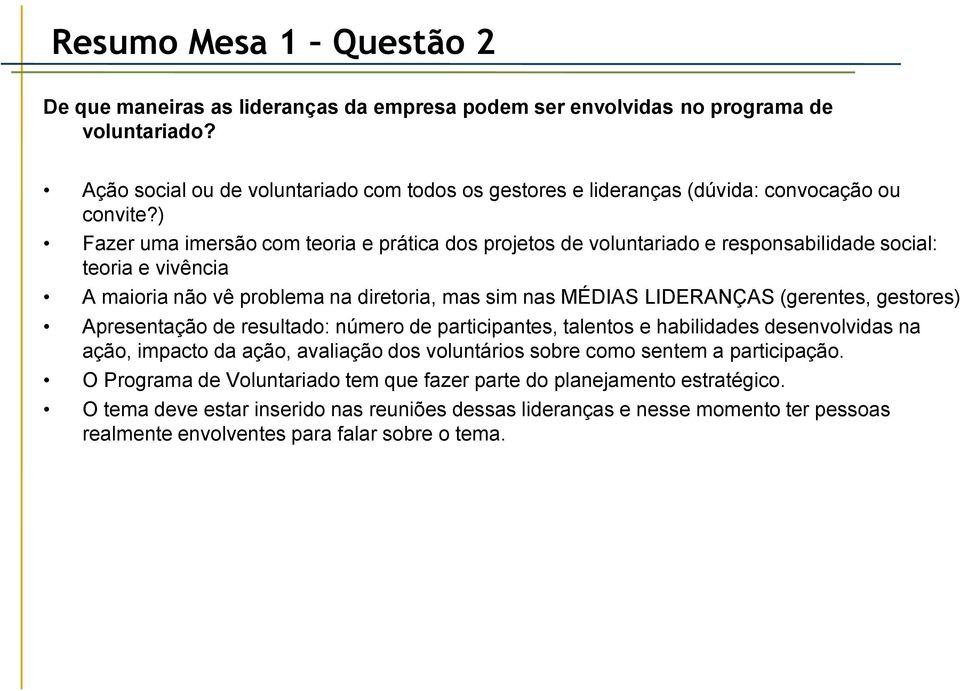 Resumo Mesa 1 – Questão 2

De que maneiras as lideranças da empresa podem ser envolvidas no programa de voluntariado?

• Ação social ou de voluntariado com todos os gestores e lideranças (dúvida: convocação ou convite?)
• Fazer uma imersão com teoria e prática dos projetos de voluntariado e responsabilidade social: teoria e vivência
• A maioria não vê problema na diretoria, mas sim nas MÉDIAS LIDERANÇAS (gerentes, gestores)
• Apresentação de resultado: número de participantes, talentos e habilidades desenvolvidas na ação, impacto da ação, avaliação dos voluntários sobre como sentem a participação.
• O Programa de Voluntariado tem que fazer parte do planejamento estratégico.
• O tema deve estar inserido nas reuniões dessas lideranças e nesse momento ter pessoas realmente envolventes para falar sobre o tema.